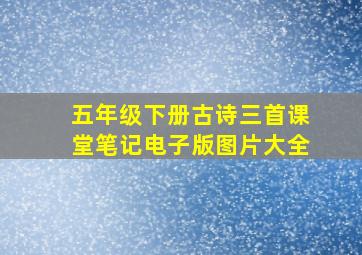 五年级下册古诗三首课堂笔记电子版图片大全